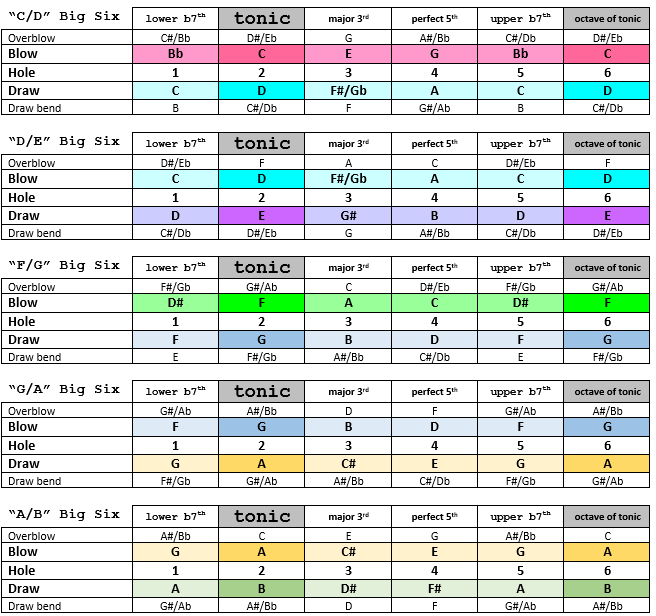 | "C/D" Big Six | lower b7$^{th}$ | tonic | major 3$^{rd}$ | perfect 5$^{th}$ | upper b7$^{th}$ | octave of tonic |
|---|---|---|---|---|---|---|
| Overblow | C#/Bb | D#/Eb | G | A#/Bb | C#/Db | D#/Eb |
| Blow | Bb | C | E | G | Bb | C |
| Hole | 1 | 2 | 3 | 4 | 5 | 6 |
| Draw | C | D | F#/Gb | A | C | D |
| Draw bend | B | C#/Db | F | G#/Ab | B | C#/Db |

| "D/E" Big Six | lower b7$^{th}$ | tonic | major 3$^{rd}$ | perfect 5$^{th}$ | upper b7$^{th}$ | octave of tonic |
|---|---|---|---|---|---|---|
| Overblow | D#/Eb | F | A | C | D#/Eb | F |
| Blow | C | D | F#/Gb | A | C | D |
| Hole | 1 | 2 | 3 | 4 | 5 | 6 |
| Draw | D | E | G# | B | D | E |
| Draw bend | C#/Db | D#/Eb | G | A#/Bb | C#/Db | D#/Eb |

| "F/G" Big Six | lower b7$^{th}$ | tonic | major 3$^{rd}$ | perfect 5$^{th}$ | upper b7$^{th}$ | octave of tonic |
|---|---|---|---|---|---|---|
| Overblow | F#/Gb | G#/Ab | C | D#/Eb | F#/Gb | G#/Ab |
| Blow | D# | F | A | C | D# | F |
| Hole | 1 | 2 | 3 | 4 | 5 | 6 |
| Draw | F | G | B | D | F | G |
| Draw bend | E | F#/Gb | A#/Bb | C#/Db | E | F#/Gb |

| "G/A" Big Six | lower b7$^{th}$ | tonic | major 3$^{rd}$ | perfect 5$^{th}$ | upper b7$^{th}$ | octave of tonic |
|---|---|---|---|---|---|---|
| Overblow | G#/Ab | A#/Bb | D | F | G#/Ab | A#/Bb |
| Blow | F | G | B | D | F | G |
| Hole | 1 | 2 | 3 | 4 | 5 | 6 |
| Draw | G | A | C# | E | G | A |
| Draw bend | F#/Gb | G#/Ab | A#/Bb | C#/Db | F#/Gb | G#/Ab |

| "A/B" Big Six | lower b7$^{th}$ | tonic | major 3$^{rd}$ | perfect 5$^{th}$ | upper b7$^{th}$ | octave of tonic |
|---|---|---|---|---|---|---|
| Overblow | A#/Bb | C | E | G | A#/Bb | C |
| Blow | G | A | C# | E | G | A |
| Hole | 1 | 2 | 3 | 4 | 5 | 6 |
| Draw | A | B | D# | F# | A | B |
| Draw bend | G#/Ab | A#/Bb | D | F | G#/Ab | A#/Bb |